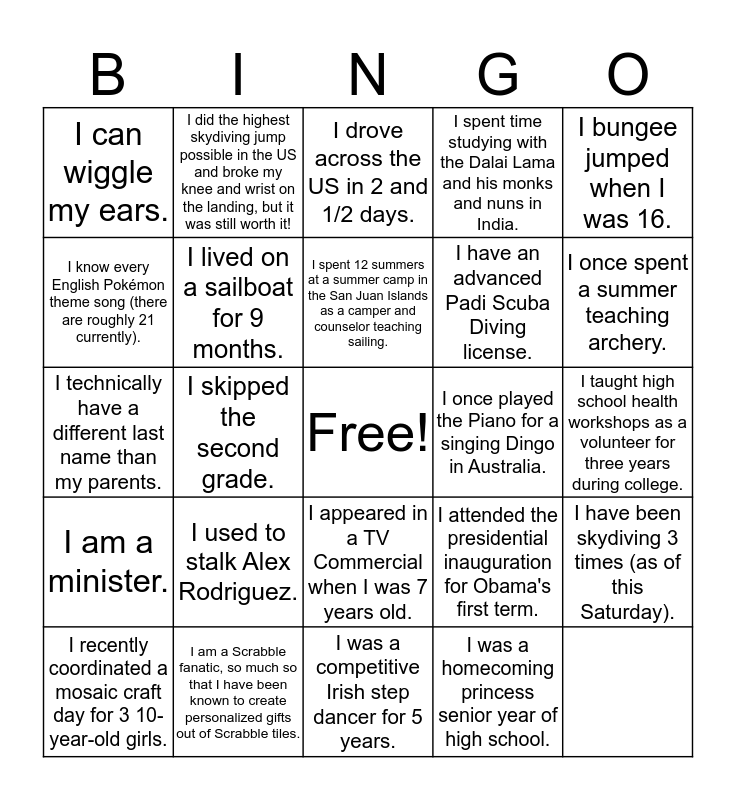 | B | I | N | G | O |
|---|---|---|---|---|
| I can wiggle my ears. | I did the highest skydiving jump possible in the US and broke my knee and wrist on the landing, but it was still worth it! | I drove across the US in 2 and 1/2 days. | I spent time studying with the Dalai Lama and his monks and nuns in India. | I bungee jumped when I was 16. |
| I know every English Pokémon theme song (there are roughly 21 currently). | I lived on a sailboat for 9 months. | I spent 12 summers at a summer camp in the San Juan Islands as a camper and counselor teaching sailing. | I have an advanced Padi Scuba Diving license. | I once spent a summer teaching archery. |
| I technically have a different last name than my parents. | I skipped the second grade. | Free! | I once played the Piano for a singing Dingo in Australia. | I taught high school health workshops as a volunteer for three years during college. |
| I am a minister. | I used to stalk Alex Rodriguez. | I appeared in a TV Commercial when I was 7 years old. | I attended the presidential inauguration for Obama's first term. | I have been skydiving 3 times (as of this Saturday). |
| I recently coordinated a mosaic craft day for 3 10-year-old girls. | I am a Scrabble fanatic, so much so that I have been known to create personalized gifts out of Scrabble tiles. | I was a competitive Irish step dancer for 5 years. | I was a homecoming princess senior year of high school. | |